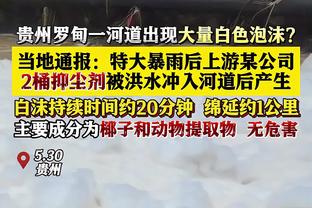 贵州罗甸一河道出现大量白色泡沫？

当地通报：特大暴雨后上游某公司2桶抑尘剂被洪水冲入河道后产生

白沫持续时间约20分钟 绵延约1公里

主要成分为椰子和动物提取物 无危害

5.30
贵州